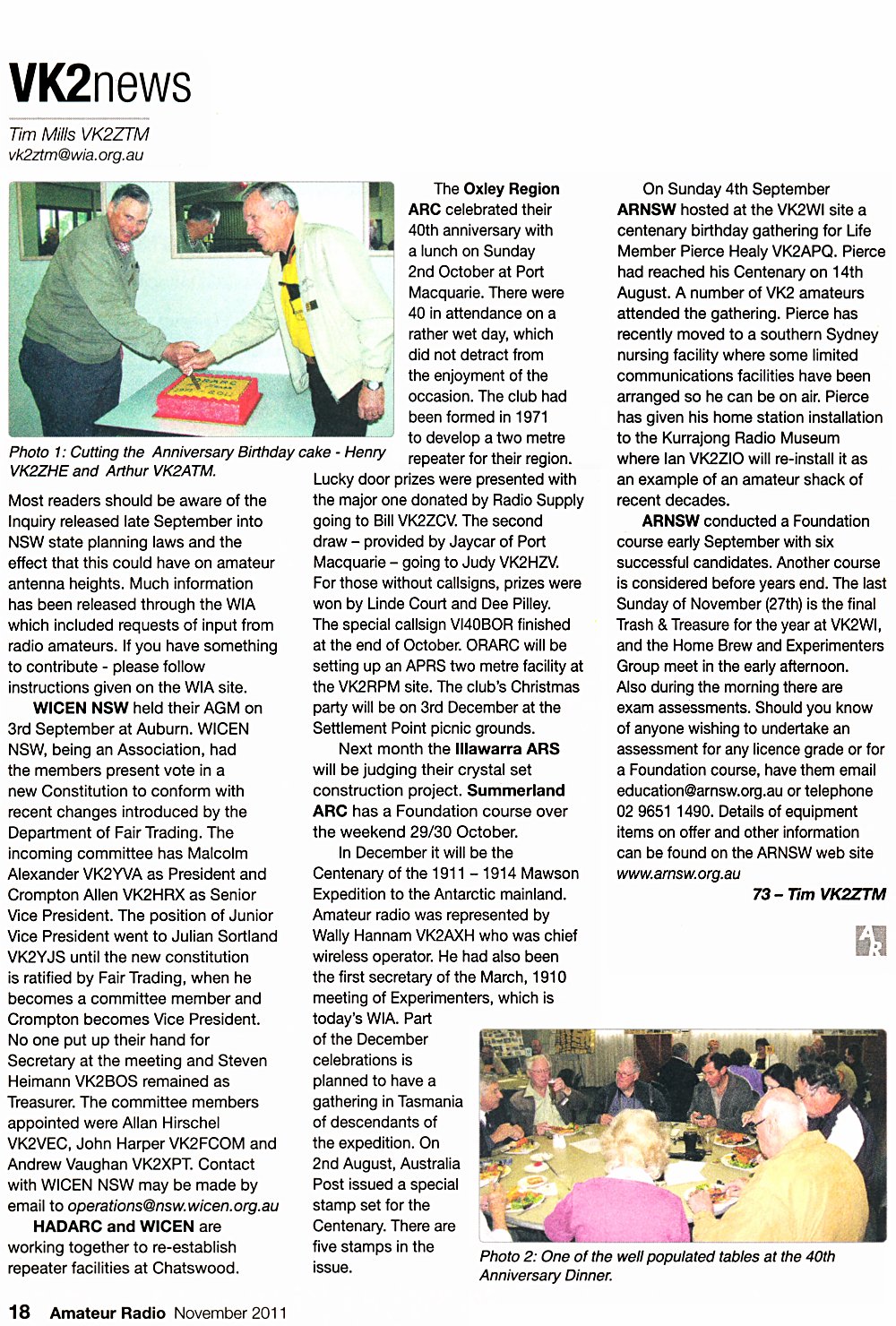 VK2news

Tim Mills VK2ZTM
vk2ztm@wia.org.au

Photo 1: Cutting the Anniversary Birthday cake - Henry VK2ZHE and Arthur VK2ATM.

Most readers should be aware of the Inquiry released late September into NSW state planning laws and the effect that this could have on amateur antenna heights. Much information has been released through the WIA which included requests of input from radio amateurs. If you have something to contribute - please follow instructions given on the WIA site.

WICEN NSW held their AGM on 3rd September at Auburn. WICEN NSW, being an Association, had the members present vote in a new Constitution to conform with recent changes introduced by the Department of Fair Trading. The incoming committee has Malcolm Alexander VK2YVA as President and Crompton Allen VK2HRX as Senior Vice President. The position of Junior Vice President went to Julian Sortland VK2YJS until the new constitution is ratified by Fair Trading, when he becomes a committee member and Crompton becomes Vice President. No one put up their hand for Secretary at the meeting and Steven Heimann VK2BOS remained as Treasurer. The committee members appointed were Allan Hirschel VK2VEC, John Harper VK2FCOM and Andrew Vaughan VK2XPT. Contact with WICEN NSW may be made by email to operations@nsw.wicen.org.au

HADARC and WICEN are working together to re-establish repeater facilities at Chatswood.

The Oxley Region ARC celebrated their 40th anniversary with a lunch on Sunday 2nd October at Port Macquarie. There were 40 in attendance on a rather wet day, which did not detract from the enjoyment of the occasion. The club had been formed in 1971 to develop a two metre repeater for their region. Lucky door prizes were presented with the major one donated by Radio Supply going to Bill VK2ZCV. The second draw – provided by Jaycar of Port Macquarie – going to Judy VK2HZV. For those without callsigns, prizes were won by Linde Court and Dee Pilley. The special callsign VI40BOR finished at the end of October. ORARC will be setting up an APRS two metre facility at the VK2RPM site. The club's Christmas party will be on 3rd December at the Settlement Point picnic grounds.

Next month the Illawarra ARS will be judging their crystal set construction project. Summerland ARC has a Foundation course over the weekend 29/30 October.

In December it will be the Centenary of the 1911 – 1914 Mawson Expedition to the Antarctic mainland. Amateur radio was represented by Wally Hannam VK2AXH who was chief wireless operator. He had also been the first secretary of the March, 1910 meeting of Experimenters, which is today's WIA. Part of the December celebrations is planned to have a gathering in Tasmania of descendants of the expedition. On 2nd August, Australia Post issued a special stamp set for the Centenary. There are five stamps in the issue.

On Sunday 4th September ARNSW hosted at the VK2WI site a centenary birthday gathering for Life Member Pierce Healy VK2APQ. Pierce had reached his Centenary on 14th August. A number of VK2 amateurs attended the gathering. Pierce has recently moved to a southern Sydney nursing facility where some limited communications facilities have been arranged so he can be on air. Pierce has given his home station installation to the Kurrajong Radio Museum where Ian VK2ZIO will re-install it as an example of an amateur shack of recent decades.

ARNSW conducted a Foundation course early September with six successful candidates. Another course is considered before years end. The last Sunday of November (27th) is the final Trash & Treasure for the year at VK2WI, and the Home Brew and Experimenters Group meet in the early afternoon. Also during the morning there are exam assessments. Should you know of anyone wishing to undertake an assessment for any licence grade or for a Foundation course, have them email education@arnsw.org.au or telephone 02 9651 1490. Details of equipment items on offer and other information can be found on the ARNSW web site www.arnsw.org.au

73 – Tim VK2ZTM

AR

Photo 2: One of the well populated tables at the 40th Anniversary Dinner.

18 Amateur Radio November 2011